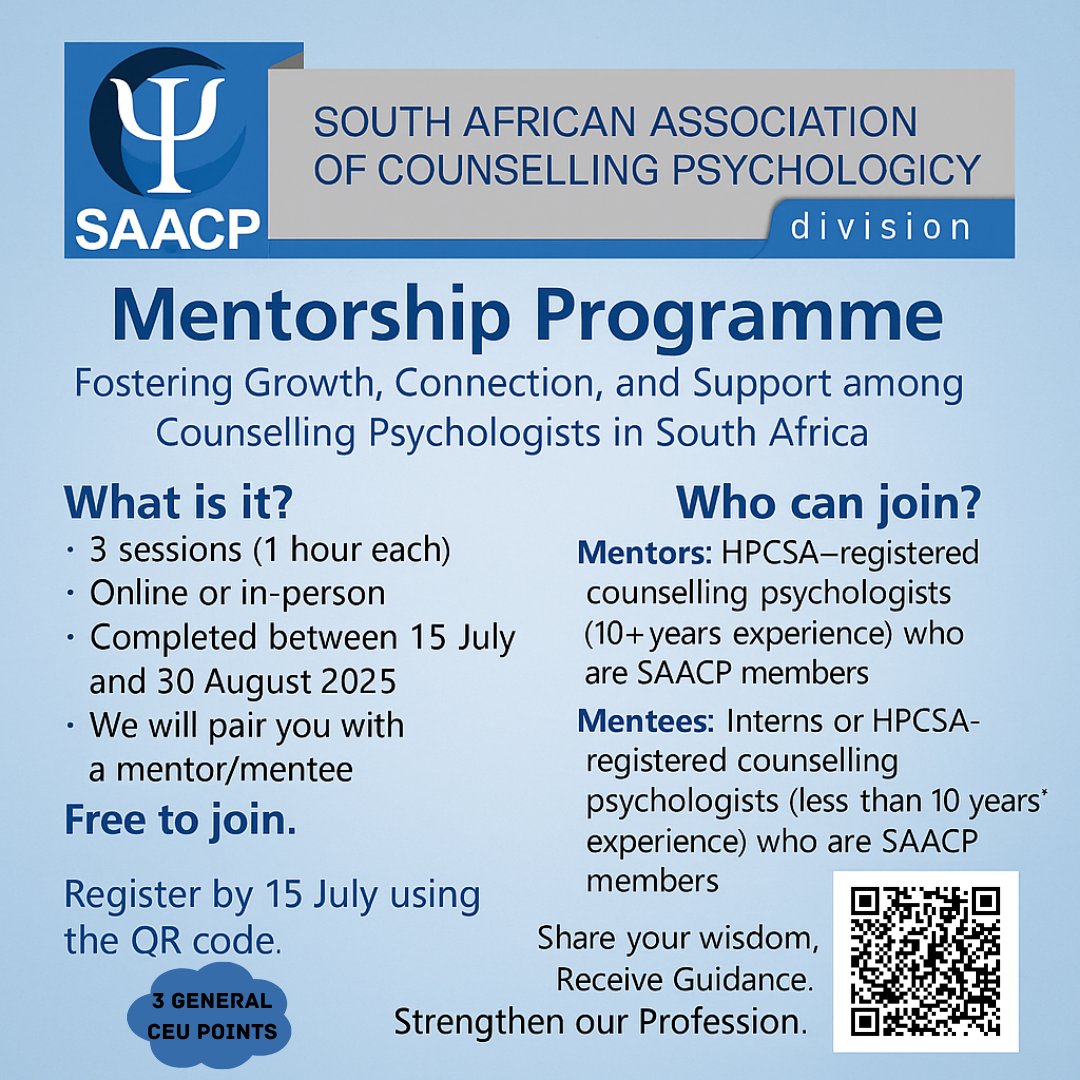 Ψ
SAACP

SOUTH AFRICAN ASSOCIATION OF COUNSELLING PSYCHOLOGICY
division

Mentorship Programme

Fostering Growth, Connection, and Support among Counselling Psychologists in South Africa

What is it?
· 3 sessions (1 hour each)
· Online or in-person
· Completed between 15 July and 30 August 2025
· We will pair you with a mentor/mentee

Free to join.

Register by 15 July using the QR code.

3 GENERAL CEU POINTS

Who can join?
Mentors: HPCSA–registered counselling psychologists (10+ years experience) who are SAACP members

Mentees: Interns or HPCSA-registered counselling psychologists (less than 10 years* experience) who are SAACP members

Share your wisdom, Receive Guidance. Strengthen our Profession.